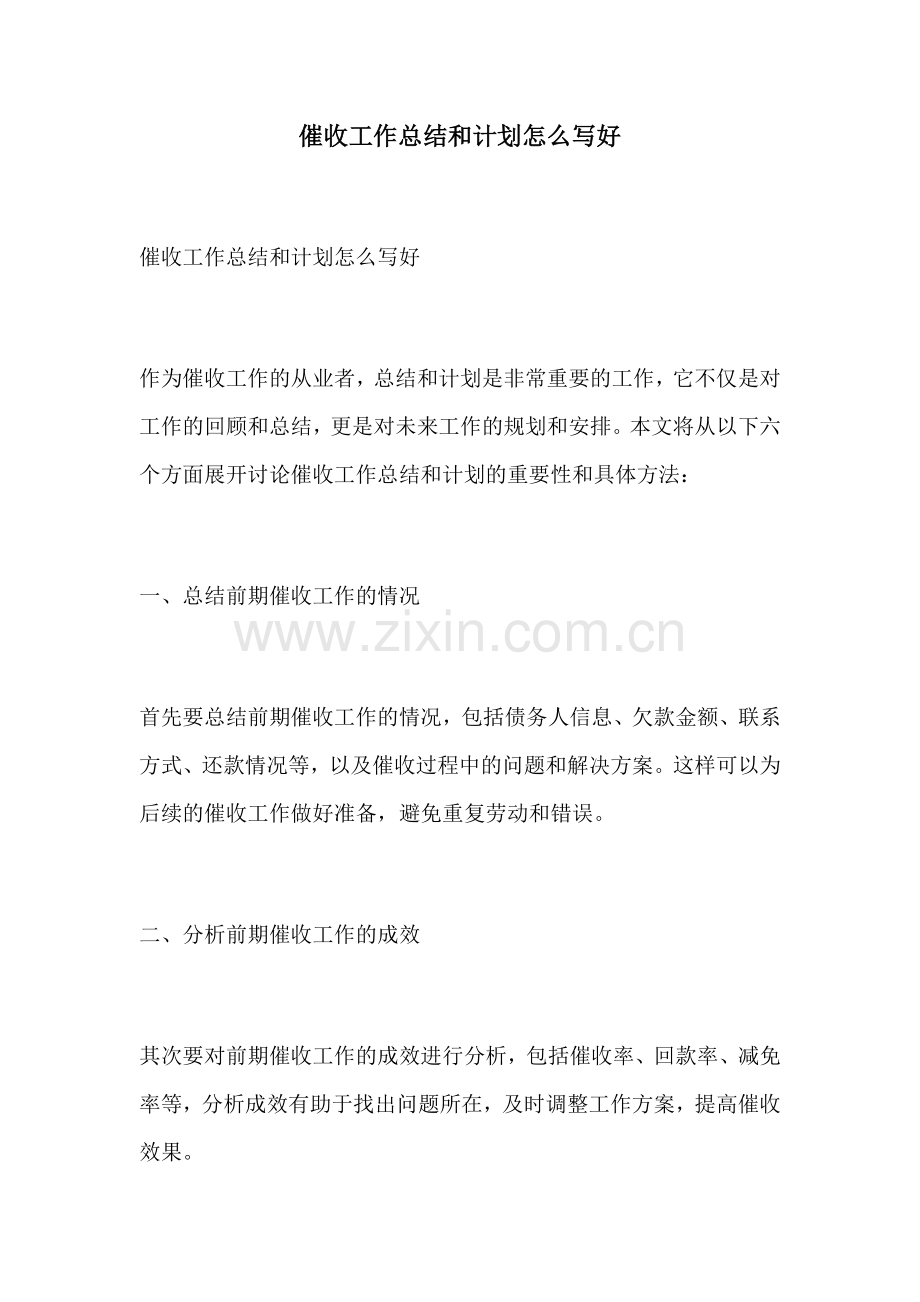 催收工作总结和计划怎么写好

催收工作总结和计划怎么写好

作为催收工作的从业者，总结和计划是非常重要的工作，它不仅是对工作的回顾和总结，更是对未来工作的规划和安排。本文将从以下六个方面展开讨论催收工作总结和计划的重要性和具体方法：

一、总结前期催收工作的情况

www.zixin.com.cn

首先要总结前期催收工作的情况，包括债务人信息、欠款金额、联系方式、还款情况等，以及催收过程中的问题和解决方案。这样可以为后续的催收工作做好准备，避免重复劳动和错误。

二、分析前期催收工作的成效

其次要对前期催收工作的成效进行分析，包括催收率、回款率、减免率等，分析成效有助于找出问题所在，及时调整工作方案，提高催收效果。